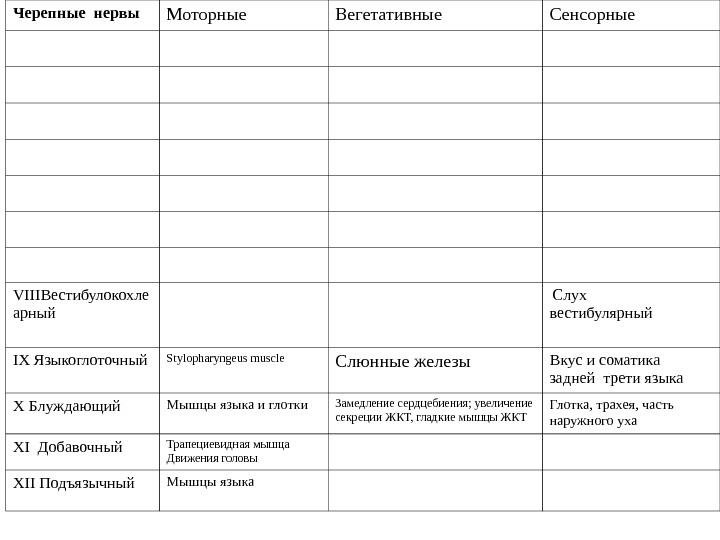 | Черепные нервы | Моторные | Вегетативные | Сенсорные |
|---|---|---|---|
| | | | |
| | | | |
| | | | |
| | | | |
| | | | |
| | | | |
| | | | |
| VIIIВестибулокохлеарный | | | Слух вестибулярный |
| IX Языкоглоточный | Stylopharyngeus muscle | Слюнные железы | Вкус и соматика задней трети языка |
| X Блуждающий | Мышцы языка и глотки | Замедление сердцебиения; увеличение секреции ЖКТ, гладкие мышцы ЖКТ | Глотка, трахея, часть наружного уха |
| XI Добавочный | Трапециевидная мышца Движения головы | | |
| XII Подъязычный | Мышцы языка | | |